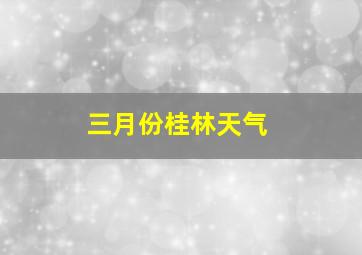 三月份桂林天气